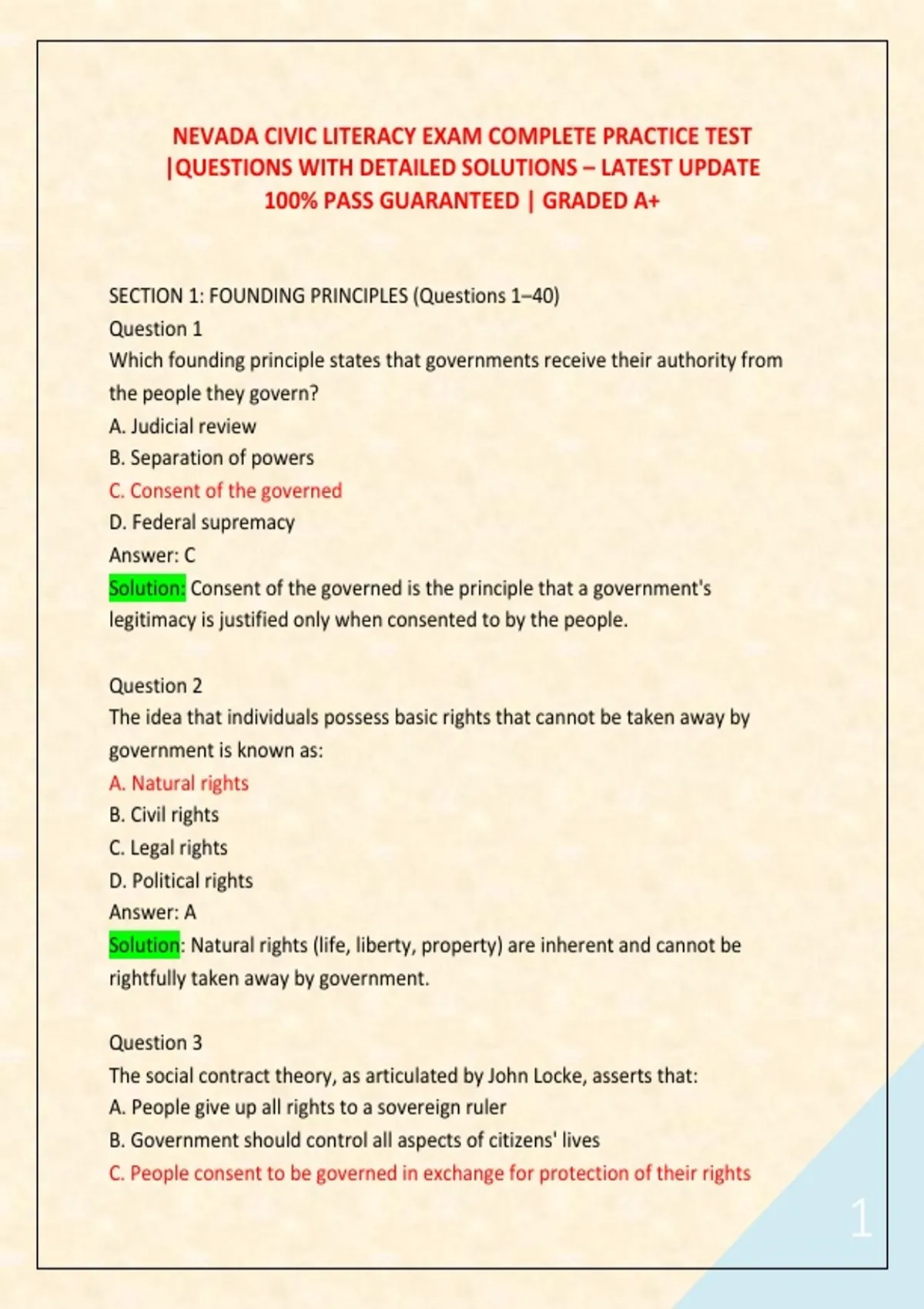 NEVADA CIVIC LITERACY EXAM COMPLETE PRACTICE TEST |QUESTIONS WITH DETAILED SOLUTIONS – LATEST UPDATE 100% PASS GUARANTEED | GRADED A+

SECTION 1: FOUNDING PRINCIPLES (Questions 1–40)
Question 1
Which founding principle states that governments receive their authority from the people they govern?
A. Judicial review
B. Separation of powers
C. Consent of the governed
D. Federal supremacy
Answer: C
Solution: Consent of the governed is the principle that a government's legitimacy is justified only when consented to by the people.

Question 2
The idea that individuals possess basic rights that cannot be taken away by government is known as:
A. Natural rights
B. Civil rights
C. Legal rights
D. Political rights
Answer: A
Solution: Natural rights (life, liberty, property) are inherent and cannot be rightfully taken away by government.

Question 3
The social contract theory, as articulated by John Locke, asserts that:
A. People give up all rights to a sovereign ruler
B. Government should control all aspects of citizens' lives
C. People consent to be governed in exchange for protection of their rights

1